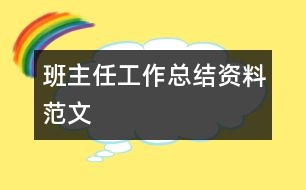 班主任工作总结资料范文